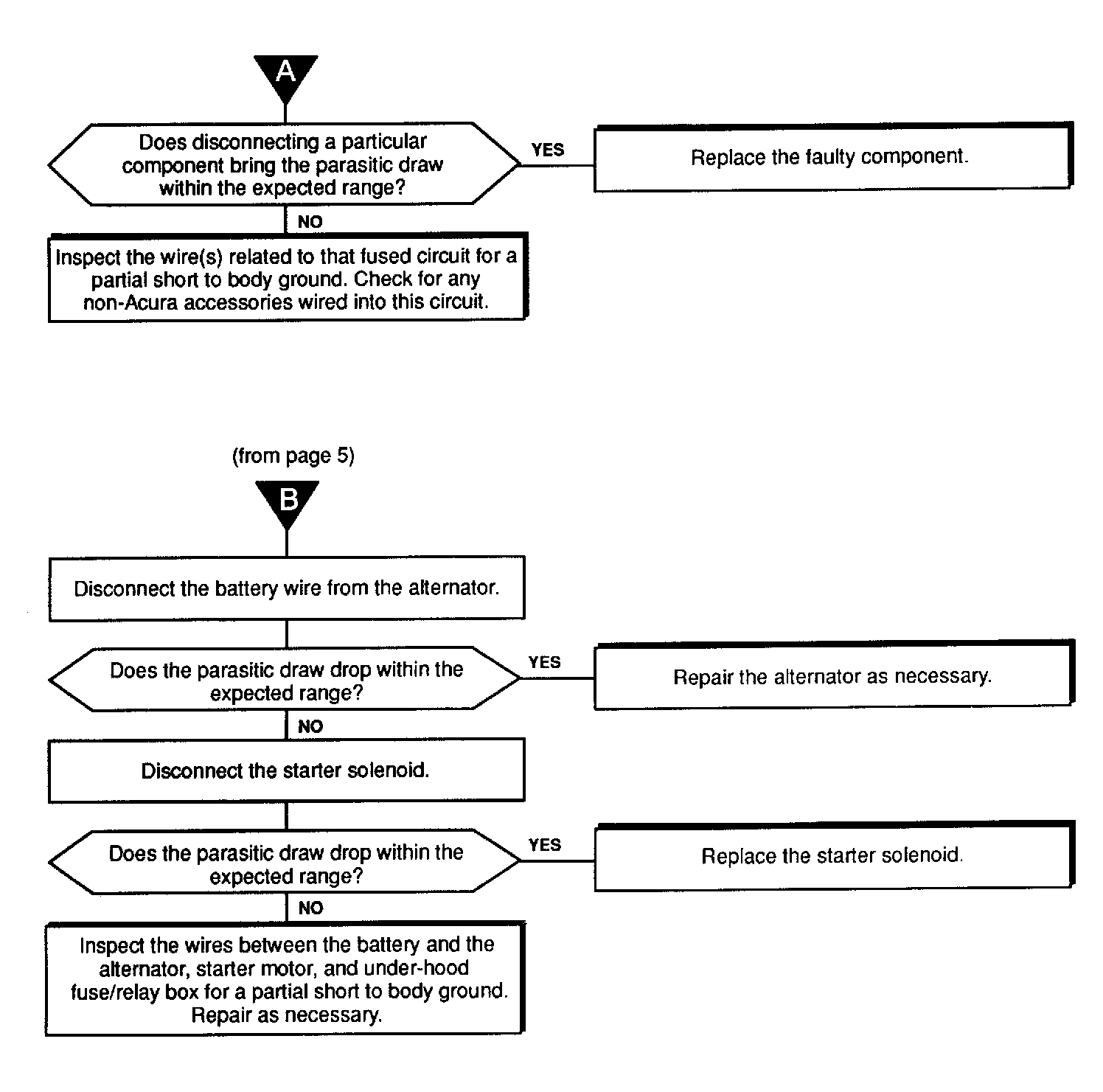 A

Does disconnecting a particular component bring the parasitic draw within the expected range?

YES

Replace the faulty component.

NO

Inspect the wire(s) related to that fused circuit for a partial short to body ground. Check for any non-Acura accessories wired into this circuit.

(from page 5)

B

Disconnect the battery wire from the alternator.

Does the parasitic draw drop within the expected range?

YES

Repair the alternator as necessary.

NO

Disconnect the starter solenoid.

Does the parasitic draw drop within the expected range?

YES

Replace the starter solenoid.

NO

Inspect the wires between the battery and the alternator, starter motor, and under-hood fuse/relay box for a partial short to body ground. Repair as necessary.